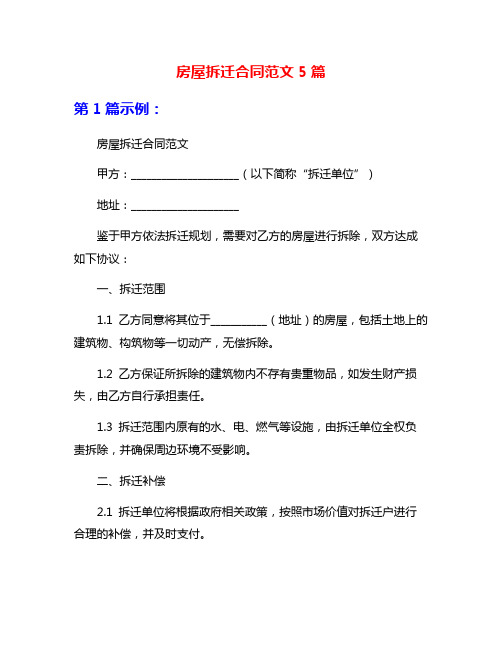 房屋拆迁合同范文 5 篇

第 1 篇示例：

房屋拆迁合同范文

甲方：____________________（以下简称“拆迁单位”）

地址：____________________

鉴于甲方依法拆迁规划，需要对乙方的房屋进行拆除，双方达成如下协议：

一、拆迁范围

1.1 乙方同意将其位于__________（地址）的房屋，包括土地上的建筑物、构筑物等一切动产，无偿拆除。

1.2 乙方保证所拆除的建筑物内不存有贵重物品，如发生财产损失，由乙方自行承担责任。

1.3 拆迁范围内原有的水、电、燃气等设施，由拆迁单位全权负责拆除，并确保周边环境不受影响。

二、拆迁补偿

2.1 拆迁单位将根据政府相关政策，按照市场价值对拆迁户进行合理的补偿，并及时支付。